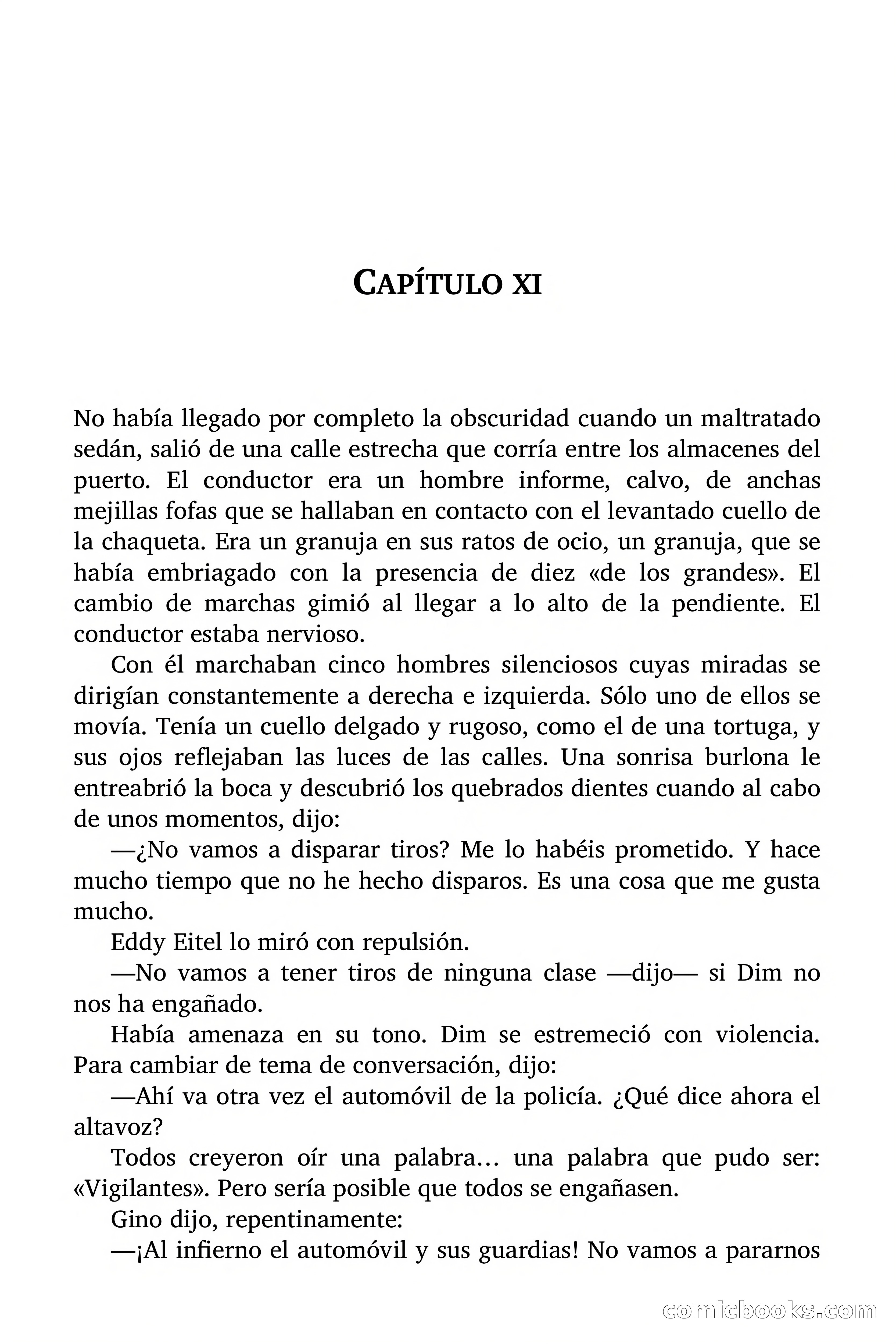 CAPÍTULO XI

No había llegado por completo la obscuridad cuando un maltratado sedán, salió de una calle estrecha que corría entre los almacenes del puerto. El conductor era un hombre informe, calvo, de anchas mejillas fofas que se hallaban en contacto con el levantado cuello de la chaqueta. Era un granuja en sus ratos de ocio, un granuja, que se había embriagado con la presencia de diez «de los grandes». El cambio de marchas gimió al llegar a lo alto de la pendiente. El conductor estaba nervioso.

Con él marchaban cinco hombres silenciosos cuyas miradas se dirigían constantemente a derecha e izquierda. Sólo uno de ellos se movía. Tenía un cuello delgado y rugoso, como el de una tortuga, y sus ojos reflejaban las luces de las calles. Una sonrisa burlona le entreabrió la boca y descubrió los quebrados dientes cuando al cabo de unos momentos, dijo:

—¿No vamos a disparar tiros? Me lo habéis prometido. Y hace mucho tiempo que no he hecho disparos. Es una cosa que me gusta mucho.

Eddy Eitel lo miró con repulsión.

—No vamos a tener tiros de ninguna clase —dijo— si Dim no nos ha engañado.

Había amenaza en su tono. Dim se estremeció con violencia. Para cambiar de tema de conversación, dijo:

—Ahí va otra vez el automóvil de la policía. ¿Qué dice ahora el altavoz?

Todos creyeron oír una palabra… una palabra que pudo ser: «Vigilantes». Pero sería posible que todos se engañasen.

Gino dijo, repentinamente:

—¡Al infierno el automóvil y sus guardias! No vamos a pararnos

comicbooks.com